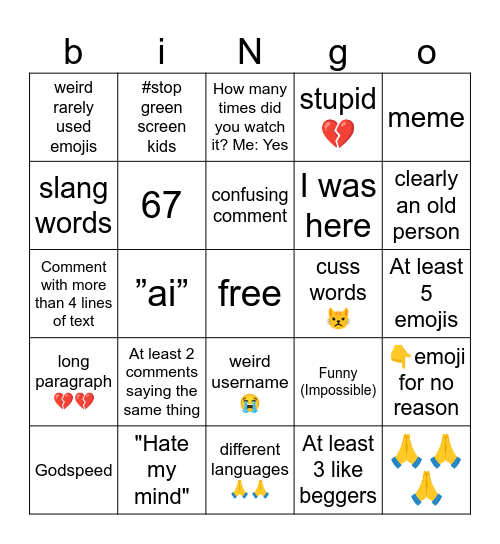 | b | i | N | g | o |
|---|---|---|---|---|
| weird rarely used emojis | #stop green screen kids | How many times did you watch it? Me: Yes | stupid 💔 | meme |
| slang words | 67 | confusing comment | I was here | clearly an old person |
| Comment with more than 4 lines of text | ”ai” | free | cuss words 😾 | At least 5 emojis |
| long paragraph 💔💔 | At least 2 comments saying the same thing | weird username 😭 | Funny (Impossible) | 👇emoji for no reason |
| Godspeed | "Hate my mind" | different languages 🙏🙏 | At least 3 like beggers | 🙏🙏🙏 |